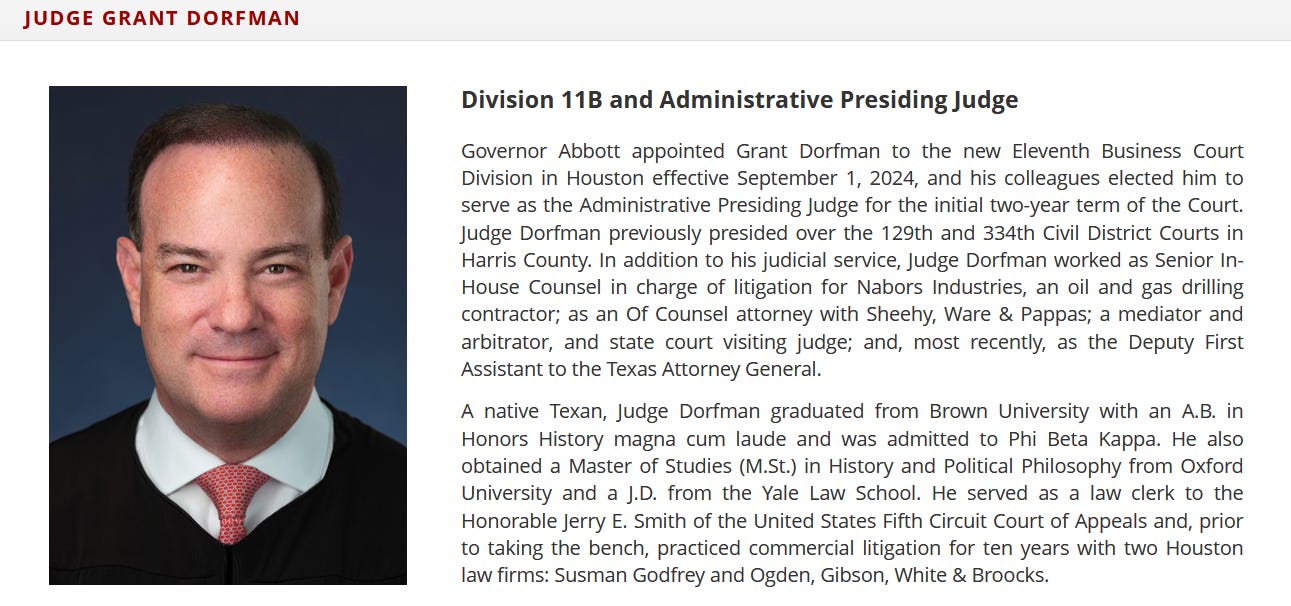 JUDGE GRANT DORFMAN

Division 11B and Administrative Presiding Judge

Governor Abbott appointed Grant Dorfman to the new Eleventh Business Court Division in Houston effective September 1, 2024, and his colleagues elected him to serve as the Administrative Presiding Judge for the initial two-year term of the Court. Judge Dorfman previously presided over the 129th and 334th Civil District Courts in Harris County. In addition to his judicial service, Judge Dorfman worked as Senior In-House Counsel in charge of litigation for Nabors Industries, an oil and gas drilling contractor; as an Of Counsel attorney with Sheehy, Ware & Pappas; a mediator and arbitrator, and state court visiting judge; and, most recently, as the Deputy First Assistant to the Texas Attorney General.

A native Texan, Judge Dorfman graduated from Brown University with an A.B. in Honors History magna cum laude and was admitted to Phi Beta Kappa. He also obtained a Master of Studies (M.St.) in History and Political Philosophy from Oxford University and a J.D. from the Yale Law School. He served as a law clerk to the Honorable Jerry E. Smith of the United States Fifth Circuit Court of Appeals and, prior to taking the bench, practiced commercial litigation for ten years with two Houston law firms: Susman Godfrey and Ogden, Gibson, White & Broocks.